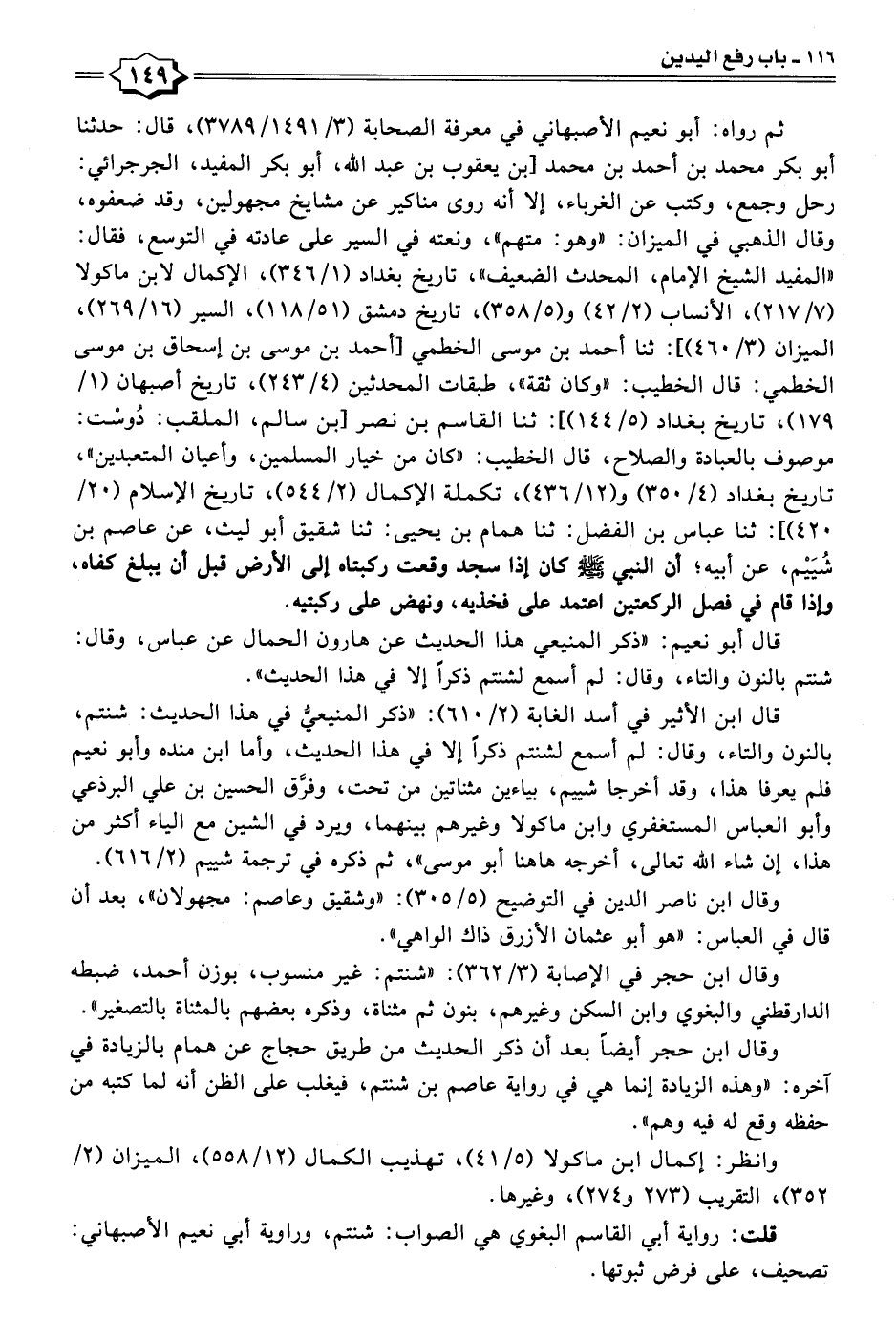 ١١٦ ـ باب رفع اليدين

١٤٩

ثم رواه: أبو نعيم الأصبهاني في معرفة الصحابة (٣/ ١٤٩١/ ٣٧٨٩)، قال: حدثنا أبو بكر محمد بن أحمد بن محمد [بن يعقوب بن عبد الله، أبو بكر المفيد، الجرجرائي: رحل وجمع، وكتب عن الغرباء، إلا أنه روى مناكير عن مشايخ مجهولين، وقد ضعفوه، وقال الذهبي في الميزان: «وهو: متهم»، ونعته في السير على عادته في التوسع، فقال: «المفيد الشيخ الإمام، المحدث الضعيف»، تاريخ بغداد (١/ ٣٤٦)، الإكمال لابن ماكولا (٧/ ٢١٧)، الأنساب (٢/ ٤٢) و(٥/ ٣٥٨)، تاريخ دمشق (٥١/ ١١٨)، السير (١٦/ ٢٦٩)، الميزان (٣/ ٤٦٠)]: ثنا أحمد بن موسى الخطمي [أحمد بن موسى بن إسحاق بن موسى الخطمي: قال الخطيب: «وكان ثقة»، طبقات المحدثين (٤/ ٢٤٣)، تاريخ أصبهان (١/ ١٧٩)، تاريخ بغداد (٥/ ١٤٤)]: ثنا القاسم بن نصر [بن سالم، الملقب: دُوسْت: موصوف بالعبادة والصلاح، قال الخطيب: «كان من خيار المسلمين، وأعيان المتعبدين»، تاريخ بغداد (٤/ ٣٥٠) و(١٢/ ٤٣٦)، تكملة الإكمال (٢/ ٥٤٤)، تاريخ الإسلام (٢٠/ ٤٢٠)]: ثنا عباس بن الفضل: ثنا همام بن يحيى: ثنا شقيق أبو ليث، عن عاصم بن شُيَيْم، عن أبيه؛ أن النبي ﷺ كان إذا سجد وقعت ركبتاه إلى الأرض قبل أن يبلغ كفاه، وإذا قام في فصل الركعتين اعتمد على فخذيه، ونهض على ركبتيه.

قال أبو نعيم: «ذكر المنيعي هذا الحديث عن هارون الحمال عن عباس، وقال: شنتم بالنون والتاء، وقال: لم أسمع لشنتم ذكراً إلا في هذا الحديث».

قال ابن الأثير في أسد الغابة (٢/ ٦١٠): «ذكر المنيعيُّ في هذا الحديث: شنتم، بالنون والتاء، وقال: لم أسمع لشنتم ذكراً إلا في هذا الحديث، وأما ابن منده وأبو نعيم فلم يعرفا هذا، وقد أخرجا شييم، بياءين مثناتين من تحت، وفرَّق الحسين بن علي البرذعي وأبو العباس المستغفري وابن ماكولا وغيرهم بينهما، ويرد في الشين مع الياء أكثر من هذا، إن شاء الله تعالى، أخرجه هاهنا أبو موسى»، ثم ذكره في ترجمة شييم (٢/ ٦١٦).

وقال ابن ناصر الدين في التوضيح (٥/ ٣٠٥): «وشقيق وعاصم: مجهولان»، بعد أن قال في العباس: «هو أبو عثمان الأزرق ذاك الواهي».

وقال ابن حجر في الإصابة (٣/ ٣٦٢): «شنتم: غير منسوب، بوزن أحمد، ضبطه الدارقطني والبغوي وابن السكن وغيرهم، بنون ثم مثناة، وذكره بعضهم بالمثناة بالتصغير».

وقال ابن حجر أيضاً بعد أن ذكر الحديث من طريق حجاج عن همام بالزيادة في آخره: «وهذه الزيادة إنما هي في رواية عاصم بن شنتم، فيغلب على الظن أنه لما كتبه من حفظه وقع له فيه وهم».

وانظر: إكمال ابن ماكولا (٥/ ٤١)، تهذيب الكمال (١٢/ ٥٥٨)، الميزان (٢/ ٣٥٢)، التقريب (٢٧٣ و٢٧٤)، وغيرها.

قلت: رواية أبي القاسم البغوي هي الصواب: شنتم، ورواية أبي نعيم الأصبهاني: تصحيف، على فرض ثبوتها.